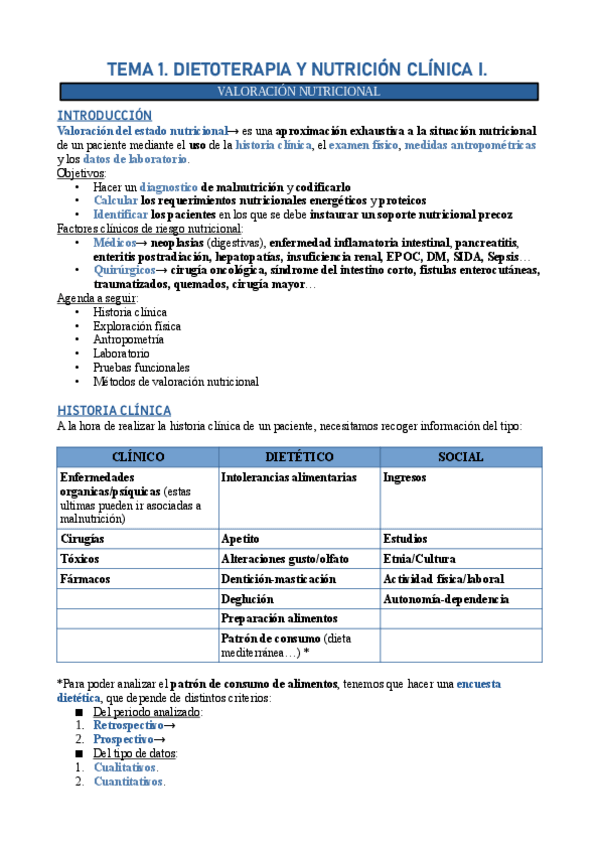 TEMA 1. DIETOTERAPIA Y NUTRICIÓN CLÍNICA I.

VALORACIÓN NUTRICIONAL

INTRODUCCIÓN

Valoración del estado nutricional→ es una aproximación exhaustiva a la situación nutricional de un paciente mediante el uso de la historia clínica, el examen físico, medidas antropométricas y los datos de laboratorio.

Objetivos:
• Hacer un diagnostico de malnutrición y codificarlo
• Calcular los requerimientos nutricionales energéticos y proteicos
• Identificar los pacientes en los que se debe instaurar un soporte nutricional precoz

Factores clínicos de riesgo nutricional:
• Médicos→ neoplasias (digestivas), enfermedad inflamatoria intestinal, pancreatitis, enteritis postradiación, hepatopatías, insuficiencia renal, EPOC, DM, SIDA, Sepsis…
• Quirúrgicos→ cirugía oncológica, síndrome del intestino corto, fístulas enterocutáneas, traumatizados, quemados, cirugía mayor…

Agenda a seguir:
• Historia clínica
• Exploración física
• Antropometría
• Laboratorio
• Pruebas funcionales
• Métodos de valoración nutricional

HISTORIA CLÍNICA

A la hora de realizar la historia clínica de un paciente, necesitamos recoger información del tipo:

| CLÍNICO | DIETÉTICO | SOCIAL |
|---|---|---|
| Enfermedades organicas/psíquicas (estas ultimas pueden ir asociadas a malnutrición) | Intolerancias alimentarias | Ingresos |
| Cirugías | Apetito | Estudios |
| Tóxicos | Alteraciones gusto/olfato | Etnia/Cultura |
| Fármacos | Dentición-masticación | Actividad física/laboral |
| | Deglución | Autonomía-dependencia |
| | Preparación alimentos | |
| | Patrón de consumo (dieta mediterránea…) * | |

*Para poder analizar el patrón de consumo de alimentos, tenemos que hacer una encuesta dietética, que depende de distintos criterios:
■ Del periodo analizado:
1. Retrospectivo→
2. Prospectivo→
■ Del tipo de datos:
1. Cualitativos.
2. Cuantitativos.